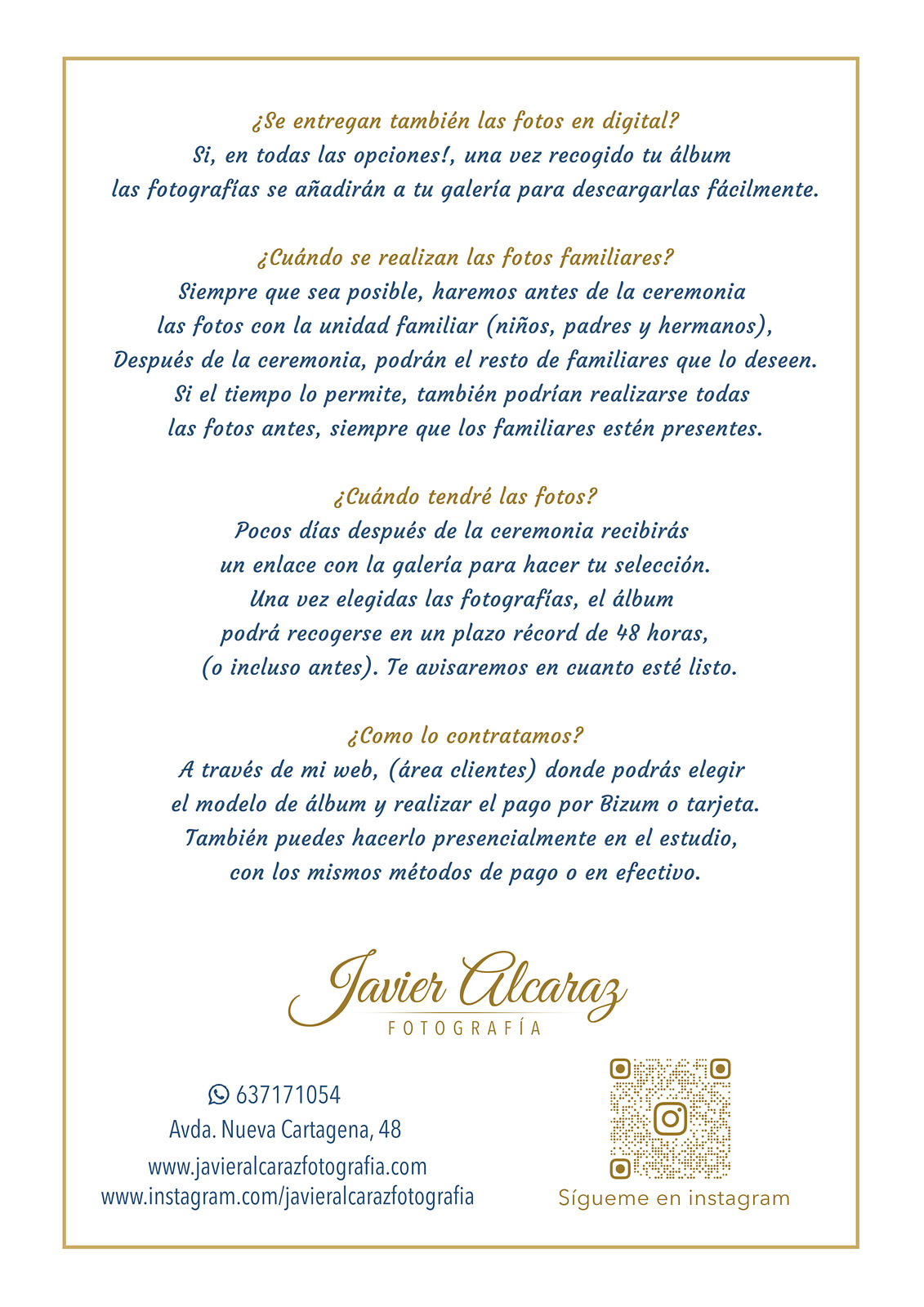 ¿Se entregan también las fotos en digital?
Si, en todas las opciones!, una vez recogido tu álbum las fotografías se añadirán a tu galería para descargarlas fácilmente.

¿Cuándo se realizan las fotos familiares?
Siempre que sea posible, haremos antes de la ceremonia las fotos con la unidad familiar (niños, padres y hermanos), Después de la ceremonia, podrán el resto de familiares que lo deseen. Si el tiempo lo permite, también podrían realizarse todas las fotos antes, siempre que los familiares estén presentes.

¿Cuándo tendré las fotos?
Pocos días después de la ceremonia recibirás un enlace con la galería para hacer tu selección. Una vez elegidas las fotografías, el álbum podrá recogerse en un plazo récord de 48 horas, (o incluso antes). Te avisaremos en cuanto esté listo.

¿Como lo contratamos?
A través de mi web, (área clientes) donde podrás elegir el modelo de álbum y realizar el pago por Bizum o tarjeta. También puedes hacerlo presencialmente en el estudio, con los mismos métodos de pago o en efectivo.

Javier Alcaraz
FOTOGRAFÍA

637171054
Avda. Nueva Cartagena, 48
www.javieralcarazfotografia.com
www.instagram.com/javieralcarazfotografia

Sígueme en instagram